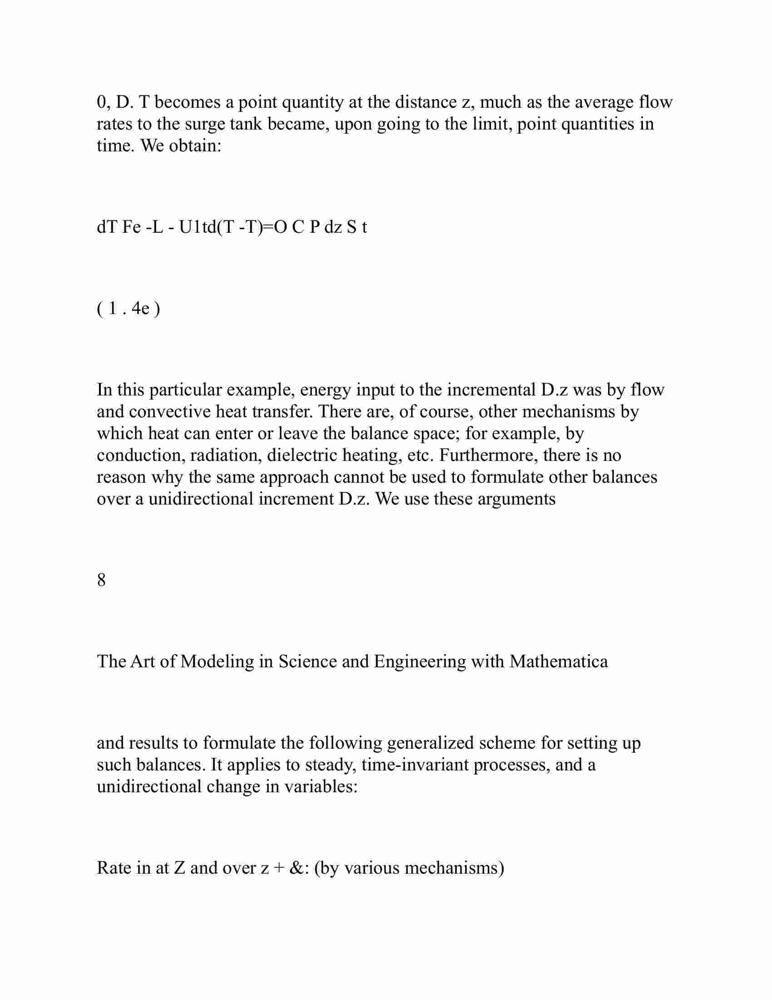 0, D. T becomes a point quantity at the distance z, much as the average flow rates to the surge tank became, upon going to the limit, point quantities in time. We obtain:

dT Fe -L - U1td(T -T)=O C P dz S t

( 1 . 4e )

In this particular example, energy input to the incremental D.z was by flow and convective heat transfer. There are, of course, other mechanisms by which heat can enter or leave the balance space; for example, by conduction, radiation, dielectric heating, etc. Furthermore, there is no reason why the same approach cannot be used to formulate other balances over a unidirectional increment D.z. We use these arguments

8

The Art of Modeling in Science and Engineering with Mathematica

and results to formulate the following generalized scheme for setting up such balances. It applies to steady, time-invariant processes, and a unidirectional change in variables:

Rate in at Z and over z + &: (by various mechanisms)